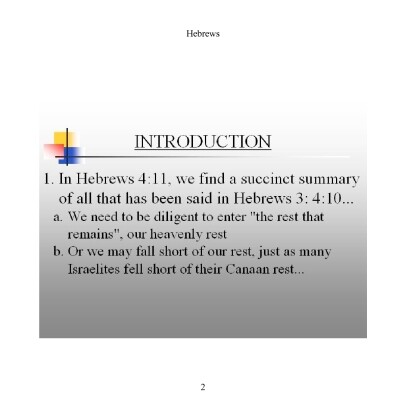 Hebrews

INTRODUCTION

1. In Hebrews 4:11, we find a succinct summary of all that has been said in Hebrews 3: 4:10...

a. We need to be diligent to enter "the rest that remains", our heavenly rest

b. Or we may fall short of our rest, just as many Israelites fell short of their Canaan rest...

2